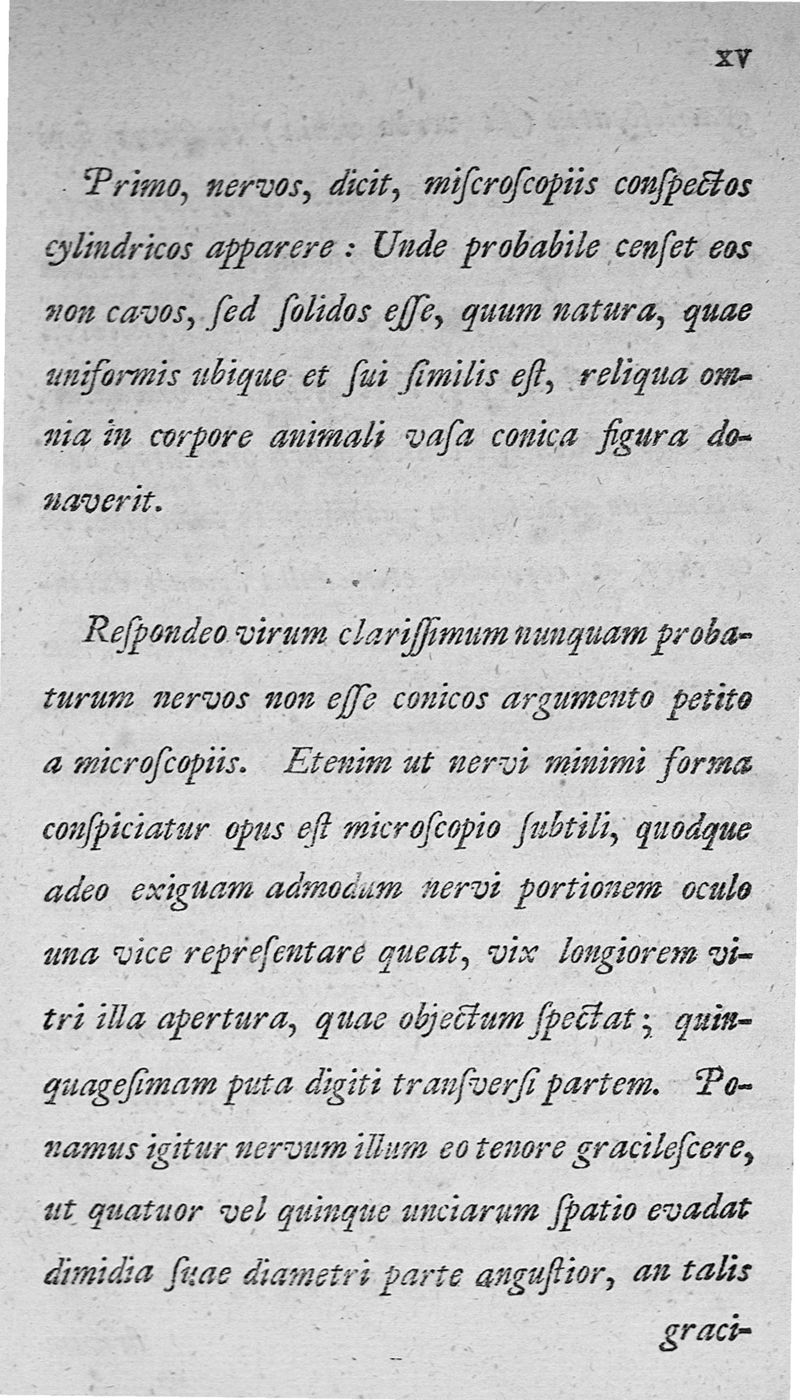 XV

Primo, nervos, dicit, miſcroſcopiis conſpectos cylindricos apparere: Unde probabile cenſet eos non cavos, ſed ſolidos eſſe, quum natura, quae uniformis ubique et ſui ſimilis eſt, reliqua omnia in corpore animali vaſa conica figura donaverit.

Reſpondeo virum clariſſimum nunquam probaturum nervos non eſſe conicos argumento petito a microſcopiis. Etenim ut nervi minimi forma conſpiciatur opus eſt microſcopio ſubtili, quodque adeo exiguam admodum nervi portionem oculo una vice repreſentare queat, vix longiorem vitri illa apertura, quae objectum ſpectat; quinquageſimam puta digiti tranſverſi partem. Ponamus igitur nervum illum eo tenore gracileſcere, ut quatuor vel quinque unciarum ſpatio evadat dimidia ſuae diametri parte anguſtior, an talis graci-